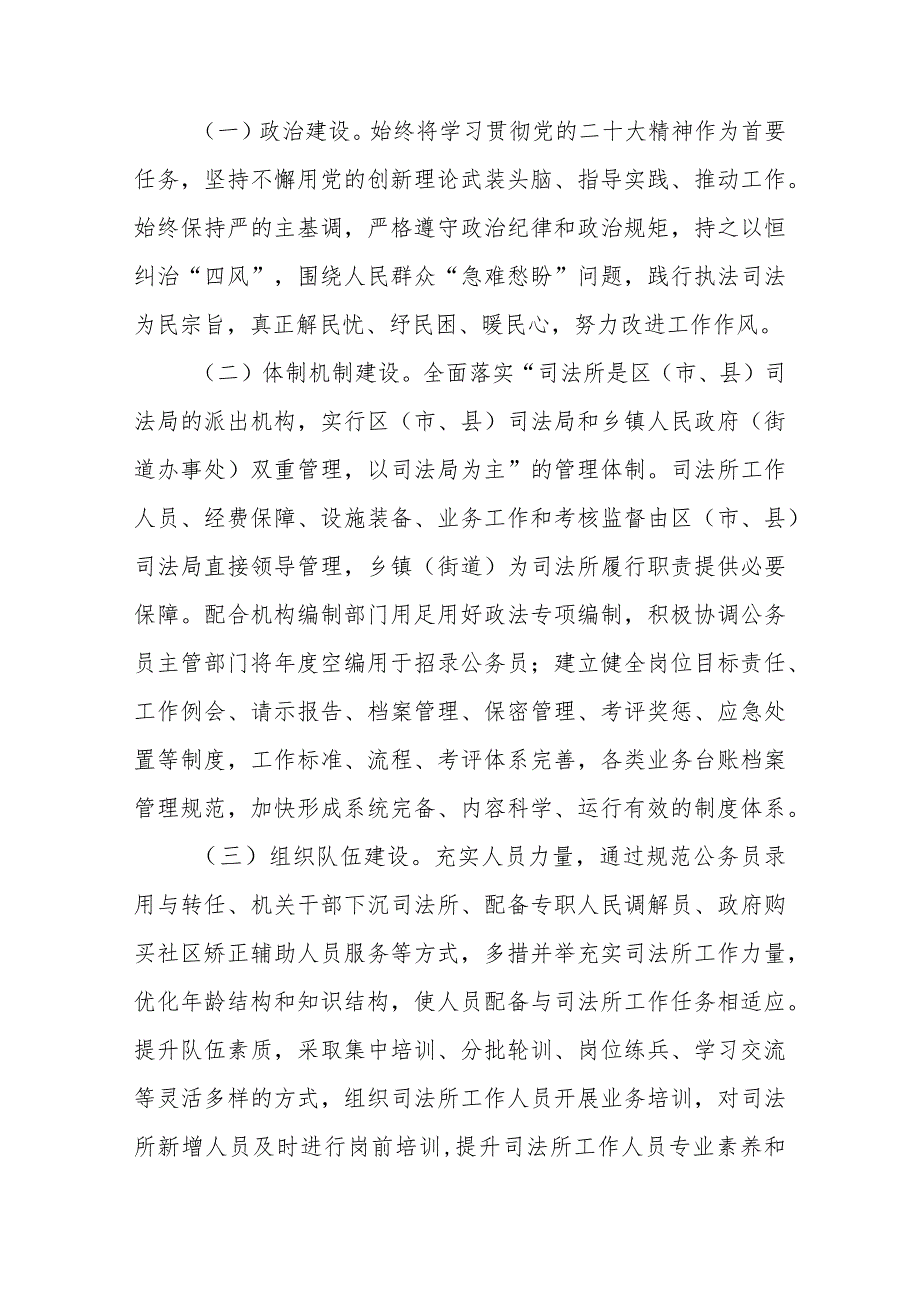 （一）政治建设。始终将学习贯彻党的二十大精神作为首要任务，坚持不懈用党的创新理论武装头脑、指导实践、推动工作。始终保持严的主基调，严格遵守政治纪律和政治规矩，持之以恒纠治“四风”，围绕人民群众“急难愁盼”问题，践行执法司法为民宗旨，真正解民忧、纾民困、暖民心，努力改进工作作风。

（二）体制机制建设。全面落实“司法所是区（市、县）司法局的派出机构，实行区（市、县）司法局和乡镇人民政府（街道办事处）双重管理，以司法局为主”的管理体制。司法所工作人员、经费保障、设施装备、业务工作和考核监督由区（市、县）司法局直接领导管理，乡镇（街道）为司法所履行职责提供必要保障。配合机构编制部门用足用好政法专项编制，积极协调公务员主管部门将年度空编用于招录公务员；建立健全岗位目标责任、工作例会、请示报告、档案管理、保密管理、考评奖惩、应急处置等制度，工作标准、流程、考评体系完善，各类业务台账档案管理规范，加快形成系统完备、内容科学、运行有效的制度体系。

（三）组织队伍建设。充实人员力量，通过规范公务员录用与转任、机关干部下沉司法所、配备专职人民调解员、政府购买社区矫正辅助人员服务等方式，多措并举充实司法所工作力量，优化年龄结构和知识结构，使人员配备与司法所工作任务相适应。提升队伍素质，采取集中培训、分批轮训、岗位练兵、学习交流等灵活多样的方式，组织司法所工作人员开展业务培训，对司法所新增人员及时进行岗前培训,提升司法所工作人员专业素养和